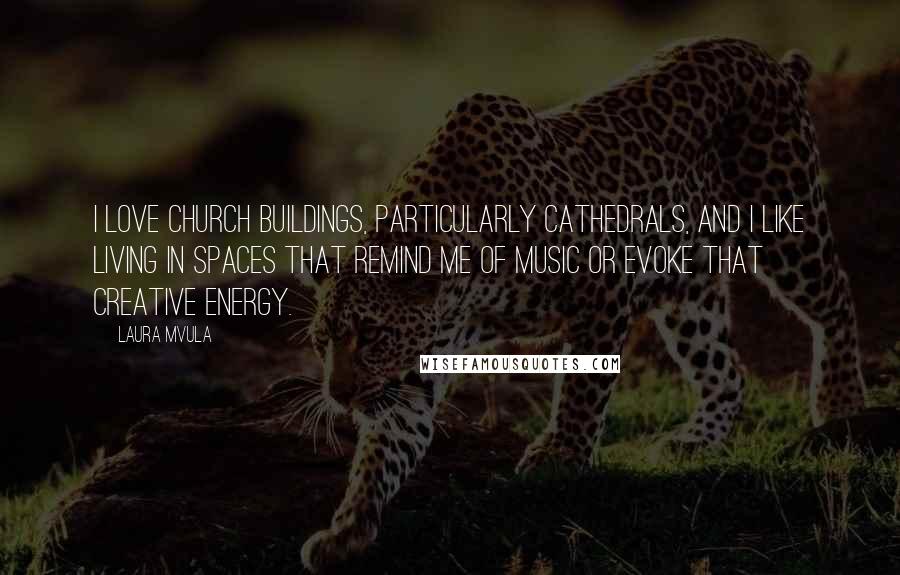 I LOVE CHURCH BUILDINGS, PARTICULARLY CATHEDRALS, AND I LIKE LIVING IN SPACES THAT REMIND ME OF MUSIC OR EVOKE THAT CREATIVE ENERGY.

LAURA MVULA

WISEFAMOUSQUOTES.COM